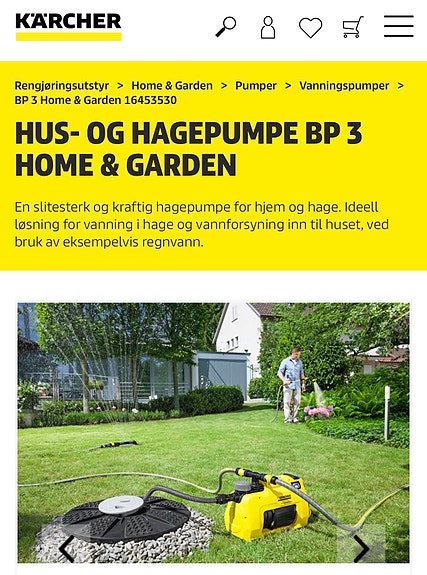 KÄRCHER

Rengjøringsutstyr > Home & Garden > Pumper > Vanningspumper > BP 3 Home & Garden 16453530

HUS- OG HAGEPUMPE BP 3 HOME & GARDEN

En slitesterk og kraftig hagepumpe for hjem og hage. Ideell løsning for vanning i hage og vannforsyning inn til huset, ved bruk av eksempelvis regnvann.